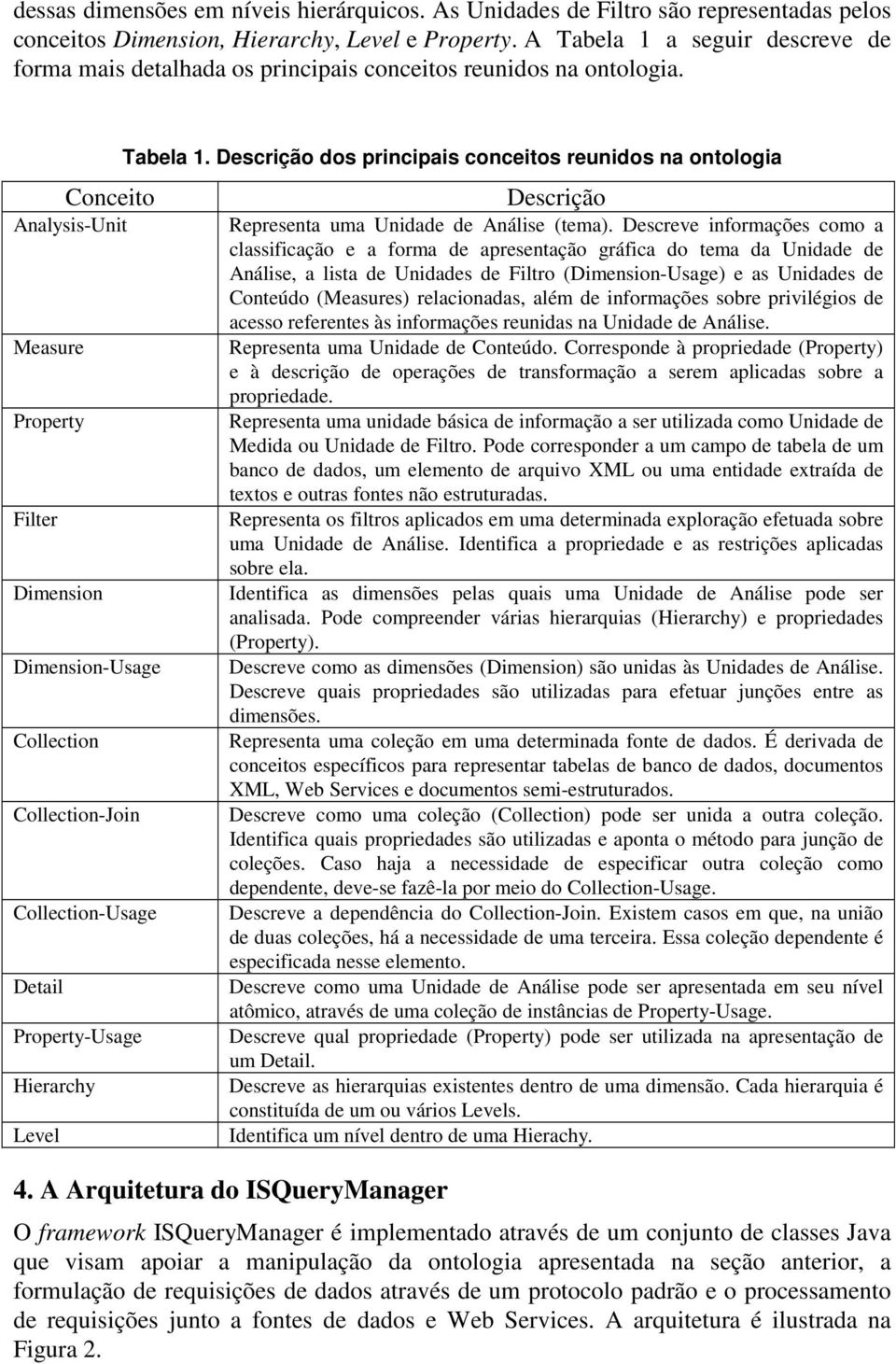 dessas dimensões em níveis hierárquicos. As Unidades de Filtro são representadas pelos conceitos Dimension, Hierarchy, Level e Property. A Tabela 1 a seguir descreve de forma mais detalhada os principais conceitos reunidos na ontologia.

Tabela 1. Descrição dos principais conceitos reunidos na ontologia

| Conceito | Descrição |
|---|---|
| Analysis-Unit | Representa uma Unidade de Análise (tema). Descreve informações como a classificação e a forma de apresentação gráfica do tema da Unidade de Análise, a lista de Unidades de Filtro (Dimension-Usage) e as Unidades de Conteúdo (Measures) relacionadas, além de informações sobre privilégios de acesso referentes às informações reunidas na Unidade de Análise. |
| Measure | Representa uma Unidade de Conteúdo. Corresponde à propriedade (Property) e à descrição de operações de transformação a serem aplicadas sobre a propriedade. |
| Property | Representa uma unidade básica de informação a ser utilizada como Unidade de Medida ou Unidade de Filtro. Pode corresponder a um campo de tabela de um banco de dados, um elemento de arquivo XML ou uma entidade extraída de textos e outras fontes não estruturadas. |
| Filter | Representa os filtros aplicados em uma determinada exploração efetuada sobre uma Unidade de Análise. Identifica a propriedade e as restrições aplicadas sobre ela. |
| Dimension | Identifica as dimensões pelas quais uma Unidade de Análise pode ser analisada. Pode compreender várias hierarquias (Hierarchy) e propriedades (Property). |
| Dimension-Usage | Descreve como as dimensões (Dimension) são unidas às Unidades de Análise. Descreve quais propriedades são utilizadas para efetuar junções entre as dimensões. |
| Collection | Representa uma coleção em uma determinada fonte de dados. É derivada de conceitos específicos para representar tabelas de banco de dados, documentos XML, Web Services e documentos semi-estruturados. |
| Collection-Join | Descreve como uma coleção (Collection) pode ser unida a outra coleção. Identifica quais propriedades são utilizadas e aponta o método para junção de coleções. Caso haja a necessidade de especificar outra coleção como dependente, deve-se fazê-la por meio do Collection-Usage. |
| Collection-Usage | Descreve a dependência do Collection-Join. Existem casos em que, na união de duas coleções, há a necessidade de uma terceira. Essa coleção dependente é especificada nesse elemento. |
| Detail | Descreve como uma Unidade de Análise pode ser apresentada em seu nível atômico, através de uma coleção de instâncias de Property-Usage. |
| Property-Usage | Descreve qual propriedade (Property) pode ser utilizada na apresentação de um Detail. |
| Hierarchy | Descreve as hierarquias existentes dentro de uma dimensão. Cada hierarquia é constituída de um ou vários Levels. |
| Level | Identifica um nível dentro de uma Hierachy. |

4. A Arquitetura do ISQueryManager

O framework ISQueryManager é implementado através de um conjunto de classes Java que visam apoiar a manipulação da ontologia apresentada na seção anterior, a formulação de requisições de dados através de um protocolo padrão e o processamento de requisições junto a fontes de dados e Web Services. A arquitetura é ilustrada na Figura 2.